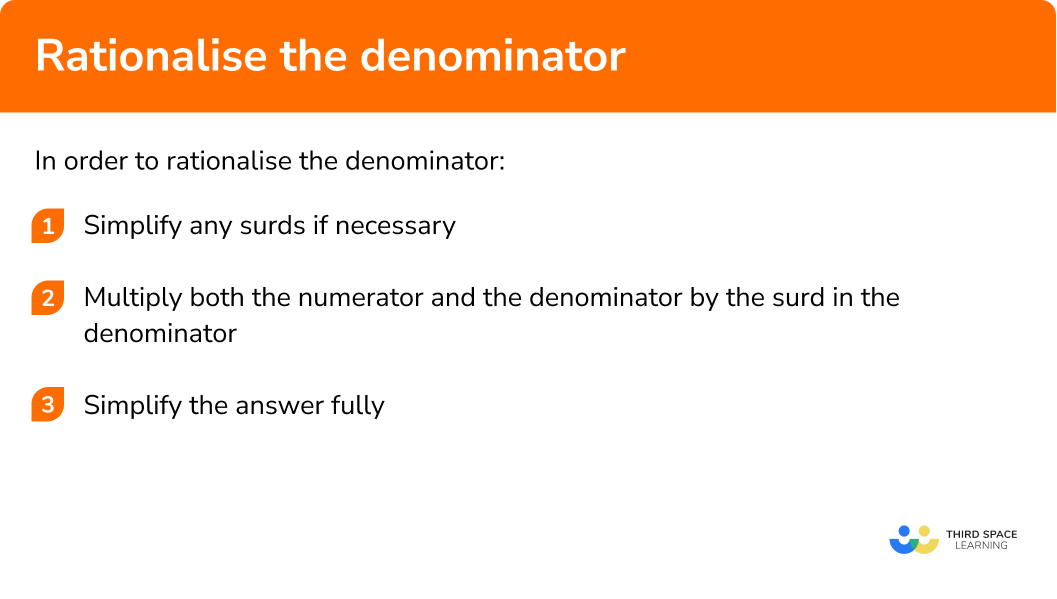 Rationalise the denominator

In order to rationalise the denominator:

1 Simplify any surds if necessary

2 Multiply both the numerator and the denominator by the surd in the denominator

3 Simplify the answer fully

THIRD SPACE LEARNING